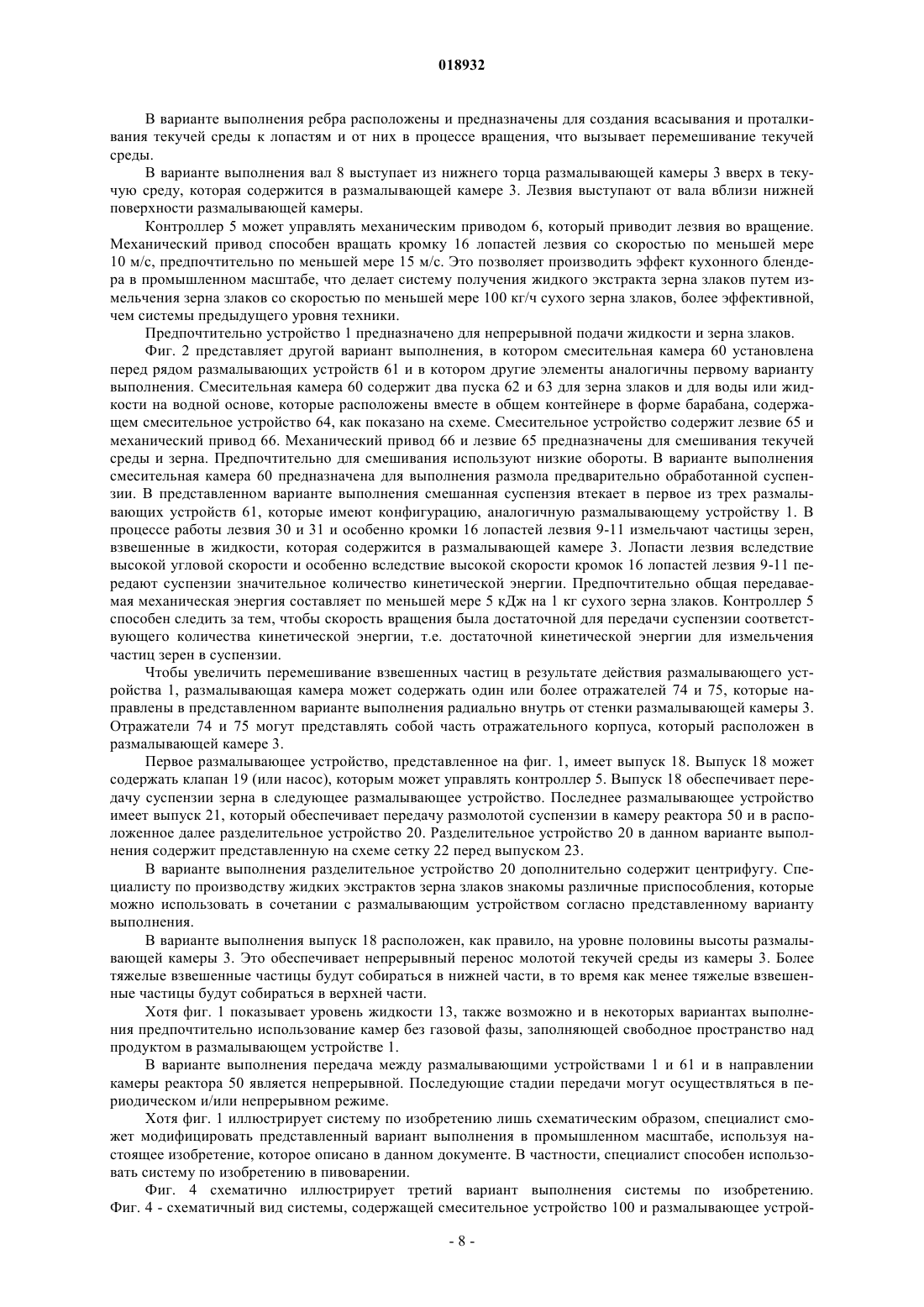 018932

В варианте выполнения ребра расположены и предназначены для создания всасывания и проталкивания текучей среды к лопастям и от них в процессе вращения, что вызывает перемешивание текучей среды.

В варианте выполнения вал 8 выступает из нижнего торца размалывающей камеры 3 вверх в текучую среду, которая содержится в размалывающей камере 3. Лезвия выступают от вала вблизи нижней поверхности размалывающей камеры.

Контроллер 5 может управлять механическим приводом 6, который приводит лезвия во вращение. Механический привод способен вращать кромку 16 лопастей лезвия со скоростью по меньшей мере 10 м/с, предпочтительно по меньшей мере 15 м/с. Это позволяет производить эффект кухонного блендера в промышленном масштабе, что делает систему получения жидкого экстракта зерна злаков путем измельчения зерна злаков со скоростью по меньшей мере 100 кг/ч сухого зерна злаков, более эффективной, чем системы предыдущего уровня техники.

Предпочтительно устройство 1 предназначено для непрерывной подачи жидкости и зерна злаков.

Фиг. 2 представляет другой вариант выполнения, в котором смесительная камера 60 установлена перед рядом размалывающих устройств 61 и в котором другие элементы аналогичны первому варианту выполнения. Смесительная камера 60 содержит два пуска 62 и 63 для зерна злаков и для воды или жидкости на водной основе, которые расположены вместе в общем контейнере в форме барабана, содержащем смесительное устройство 64, как показано на схеме. Смесительное устройство содержит лезвие 65 и механический привод 66. Механический привод 66 и лезвие 65 предназначены для смешивания текучей среды и зерна. Предпочтительно для смешивания используют низкие обороты. В варианте выполнения смесительная камера 60 предназначена для выполнения размола предварительно обработанной суспензии. В представленном варианте выполнения смешанная суспензия втекает в первое из трех размалывающих устройств 61, которые имеют конфигурацию, аналогичную размалывающему устройству 1. В процессе работы лезвия 30 и 31 и особенно кромки 16 лопастей лезвия 9-11 измельчают частицы зерен, взвешенные в жидкости, которая содержится в размалывающей камере 3. Лопасти лезвия вследствие высокой угловой скорости и особенно вследствие высокой скорости кромок 16 лопастей лезвия 9-11 передают суспензии значительное количество кинетической энергии. Предпочтительно общая передаваемая механическая энергия составляет по меньшей мере 5 кДж на 1 кг сухого зерна злаков. Контроллер 5 способен следить за тем, чтобы скорость вращения была достаточной для передачи суспензии соответствующего количества кинетической энергии, т.е. достаточной кинетической энергии для измельчения частиц зерен в суспензии.

Чтобы увеличить перемешивание взвешенных частиц в результате действия размалывающего устройства 1, размалывающая камера может содержать один или более отражателей 74 и 75, которые направлены в представленном варианте выполнения радиально внутрь от стенки размалывающей камеры 3. Отражатели 74 и 75 могут представлять собой часть отражательного корпуса, который расположен в размалывающей камере 3.

Первое размалывающее устройство, представленное на фиг. 1, имеет выпуск 18. Выпуск 18 может содержать клапан 19 (или насос), которым может управлять контроллер 5. Выпуск 18 обеспечивает передачу суспензии зерна в следующее размалывающее устройство. Последнее размалывающее устройство имеет выпуск 21, который обеспечивает передачу размолотой суспензии в камеру реактора 50 и в расположенное далее разделительное устройство 20. Разделительное устройство 20 в данном варианте выполнения содержит представленную на схеме сетку 22 перед выпуском 23.

В варианте выполнения разделительное устройство 20 дополнительно содержит центрифугу. Специалисту по производству жидких экстрактов зерна злаков знакомы различные приспособления, которые можно использовать в сочетании с размалывающим устройством согласно представленному варианту выполнения.

В варианте выполнения выпуск 18 расположен, как правило, на уровне половины высоты размалывающей камеры 3. Это обеспечивает непрерывный перенос молотой текучей среды из камеры 3. Более тяжелые взвешенные частицы будут собираться в нижней части, в то время как менее тяжелые взвешенные частицы будут собираться в верхней части.

Хотя фиг. 1 показывает уровень жидкости 13, также возможно и в некоторых вариантах выполнения предпочтительно использование камер без газовой фазы, заполняющей свободное пространство над продуктом в размалывающем устройстве 1.

В варианте выполнения передача между размалывающими устройствами 1 и 61 и в направлении камеры реактора 50 является непрерывной. Последующие стадии передачи могут осуществляться в периодическом и/или непрерывном режиме.

Хотя фиг. 1 иллюстрирует систему по изобретению лишь схематическим образом, специалист сможет модифицировать представленный вариант выполнения в промышленном масштабе, используя настоящее изобретение, которое описано в данном документе. В частности, специалист способен использовать систему по изобретению в пивоварении.

Фиг. 4 схематично иллюстрирует третий вариант выполнения системы по изобретению. Фиг. 4 - схематичный вид системы, содержащей смесительное устройство 100 и размалывающее устрой-

- 8 -